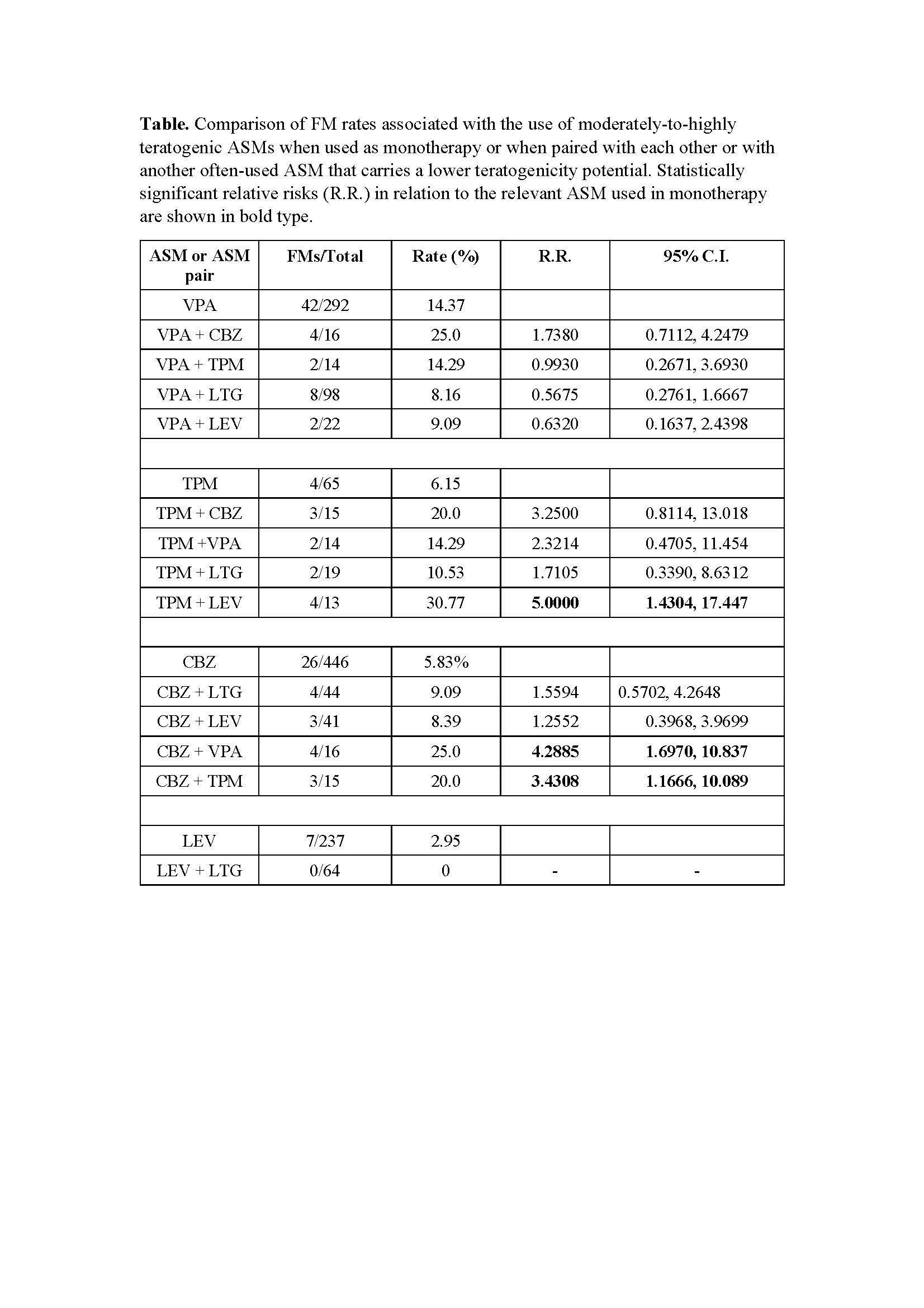 **Table.** Comparison of FM rates associated with the use of moderately-to-highly teratogenic ASMs when used as monotherapy or when paired with each other or with another often-used ASM that carries a lower teratogenicity potential. Statistically significant relative risks (R.R.) in relation to the relevant ASM used in monotherapy are shown in bold type.

| ASM or ASM pair | FMs/Total | Rate (%) | R.R. | 95% C.I. |
|---|---|---|---|---|
| VPA | 42/292 | 14.37 | | |
| VPA + CBZ | 4/16 | 25.0 | 1.7380 | 0.7112, 4.2479 |
| VPA + TPM | 2/14 | 14.29 | 0.9930 | 0.2671, 3.6930 |
| VPA + LTG | 8/98 | 8.16 | 0.5675 | 0.2761, 1.6667 |
| VPA + LEV | 2/22 | 9.09 | 0.6320 | 0.1637, 2.4398 |
| | | | | |
| TPM | 4/65 | 6.15 | | |
| TPM + CBZ | 3/15 | 20.0 | 3.2500 | 0.8114, 13.018 |
| TPM +VPA | 2/14 | 14.29 | 2.3214 | 0.4705, 11.454 |
| TPM + LTG | 2/19 | 10.53 | 1.7105 | 0.3390, 8.6312 |
| TPM + LEV | 4/13 | 30.77 | **5.0000** | **1.4304, 17.447** |
| | | | | |
| CBZ | 26/446 | 5.83% | | |
| CBZ + LTG | 4/44 | 9.09 | 1.5594 | 0.5702, 4.2648 |
| CBZ + LEV | 3/41 | 8.39 | 1.2552 | 0.3968, 3.9699 |
| CBZ + VPA | 4/16 | 25.0 | **4.2885** | **1.6970, 10.837** |
| CBZ + TPM | 3/15 | 20.0 | **3.4308** | **1.1666, 10.089** |
| | | | | |
| LEV | 7/237 | 2.95 | | |
| LEV + LTG | 0/64 | 0 | - | - |